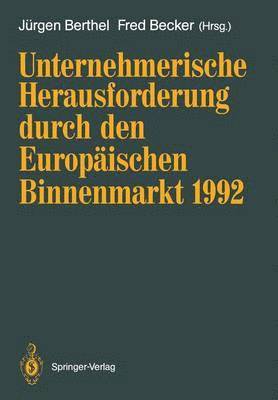 Jürgen Berthel Fred Becker (Hrsg.)

Unternehmerische Herausforderung durch den Europäischen Binnenmarkt 1992

Springer-Verlag